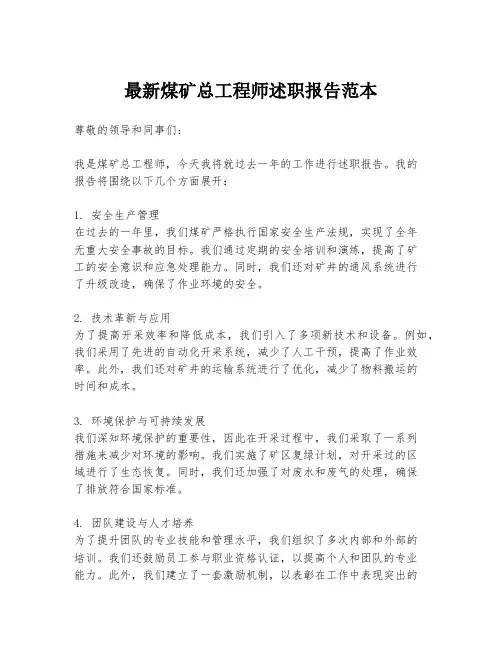 最新煤矿总工程师述职报告范本

尊敬的领导和同事们：

我是煤矿总工程师，今天我将就过去一年的工作进行述职报告。我的报告将围绕以下几个方面展开：

1. 安全生产管理
在过去的一年里，我们煤矿严格执行国家安全生产法规，实现了全年无重大安全事故的目标。我们通过定期的安全培训和演练，提高了矿工的安全意识和应急处理能力。同时，我们还对矿井的通风系统进行了升级改造，确保了作业环境的安全。

2. 技术革新与应用
为了提高开采效率和降低成本，我们引入了多项新技术和设备。例如，我们采用了先进的自动化开采系统，减少了人工干预，提高了作业效率。此外，我们还对矿井的运输系统进行了优化，减少了物料搬运的时间和成本。

3. 环境保护与可持续发展
我们深知环境保护的重要性，因此在开采过程中，我们采取了一系列措施来减少对环境的影响。我们实施了矿区复绿计划，对开采过的区域进行了生态恢复。同时，我们还加强了对废水和废气的处理，确保了排放符合国家标准。

4. 团队建设与人才培养
为了提升团队的专业技能和管理水平，我们组织了多次内部和外部的培训。我们还鼓励员工参与职业资格认证，以提高个人和团队的专业能力。此外，我们建立了一套激励机制，以表彰在工作中表现突出的